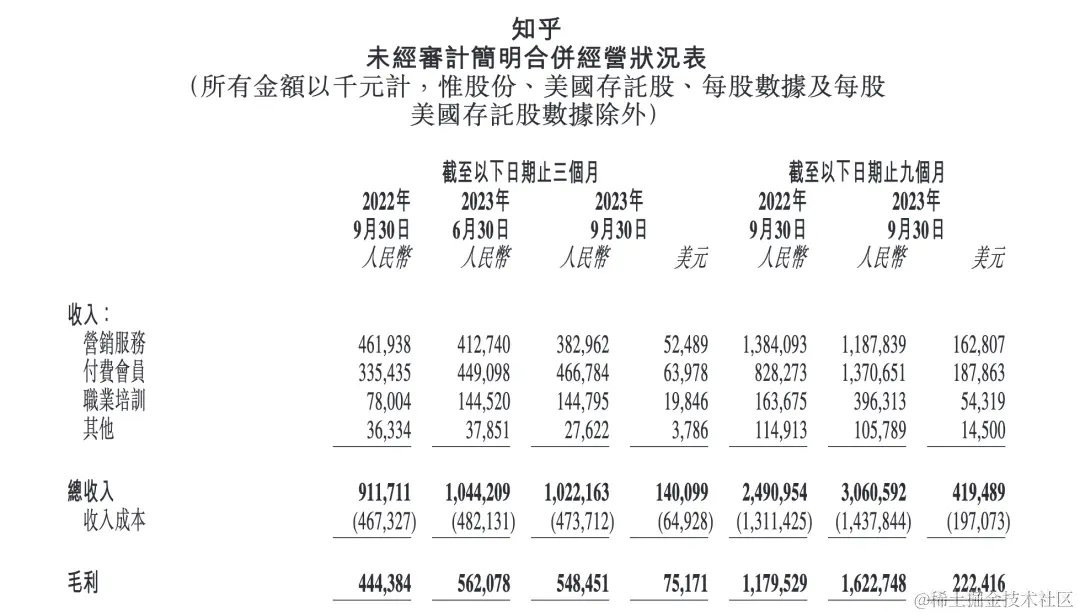 知乎
未經審計簡明合併經營狀況表
（所有金額以千元計，惟股份、美國存託股、每股數據及每股美國存託股數據除外）

| | 截至以下日期止三個月 | | | | 截至以下日期止九個月 | | |
|---|---|---|---|---|---|---|---|
| | 2022年 9月30日 人民幣 | 2023年 6月30日 人民幣 | 2023年 9月30日 人民幣 | 美元 | 2022年 9月30日 人民幣 | 2023年 9月30日 人民幣 | 美元 |
| 收入： | | | | | | | |
| 營銷服務 | 461,938 | 412,740 | 382,962 | 52,489 | 1,384,093 | 1,187,839 | 162,807 |
| 付費會員 | 335,435 | 449,098 | 466,784 | 63,978 | 828,273 | 1,370,651 | 187,863 |
| 職業培訓 | 78,004 | 144,520 | 144,795 | 19,846 | 163,675 | 396,313 | 54,319 |
| 其他 | 36,334 | 37,851 | 27,622 | 3,786 | 114,913 | 105,789 | 14,500 |
| 總收入 | 911,711 | 1,044,209 | 1,022,163 | 140,099 | 2,490,954 | 3,060,592 | 419,489 |
| 收入成本 | (467,327) | (482,131) | (473,712) | (64,928) | (1,311,425) | (1,437,844) | (197,073) |
| 毛利 | 444,384 | 562,078 | 548,451 | 75,171 | 1,179,529 | 1,622,748 | 222,416 |

@稀土掘金技术社区